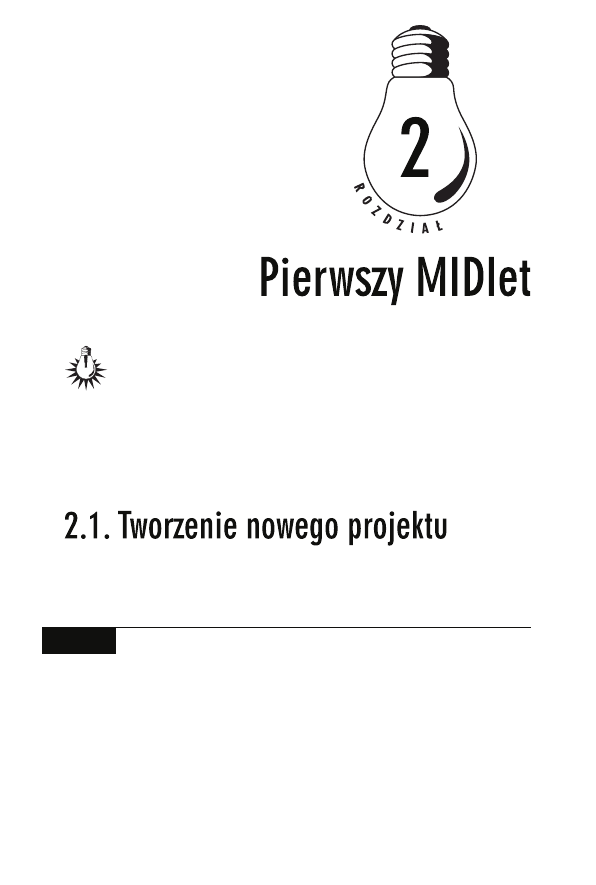 2

ROZDZIAŁ

Pierwszy MIDlet

2.1. Tworzenie nowego projektu